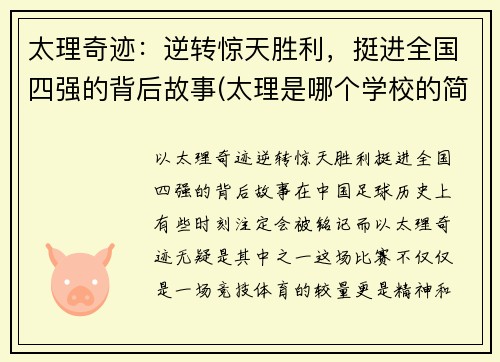 太理奇迹：逆转惊天胜利，挺进全国四强的背后故事(太理是哪个学校的简

以太理奇迹逆转惊天胜利挺进全国四强的背后故事在中国足球历史上有些时刻注定会被铭记而以太理奇迹无疑是其中之一这场比赛不仅仅是一场竞技体育的较量更是精神和